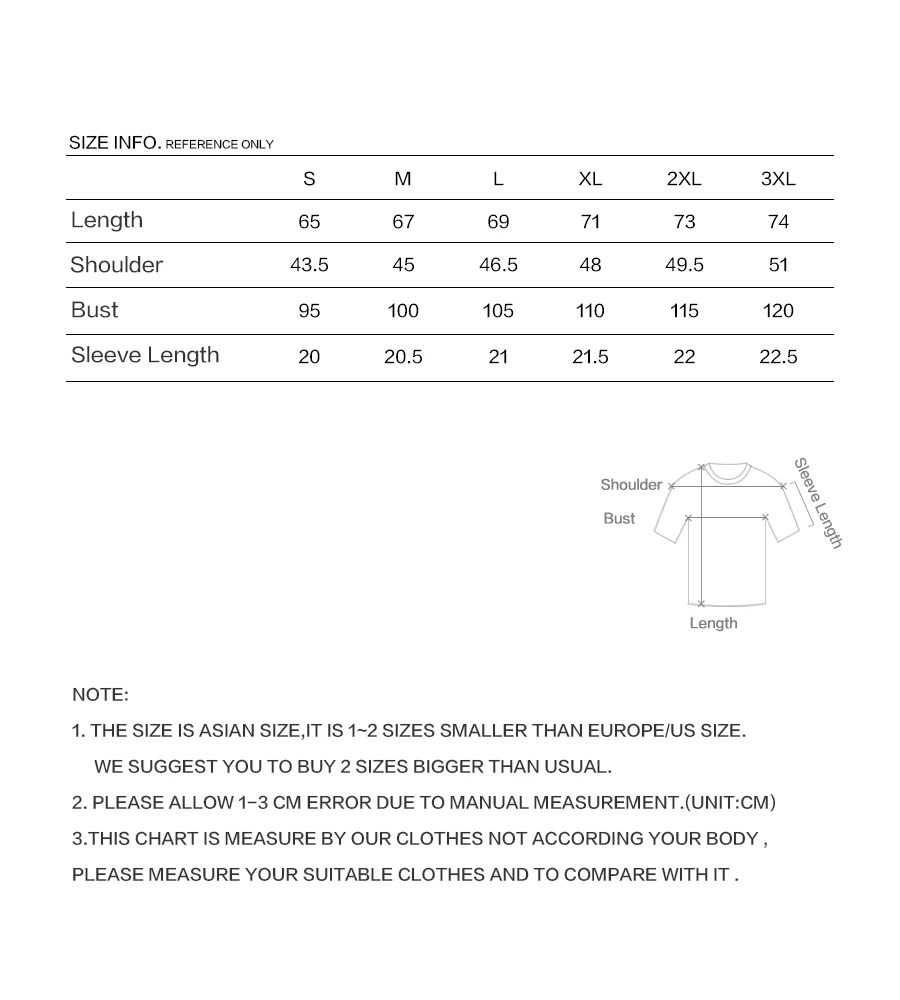 SIZE INFO. REFERENCE ONLY

| | S | M | L | XL | 2XL | 3XL |
|---|---|---|---|---|---|---|
| Length | 65 | 67 | 69 | 71 | 73 | 74 |
| Shoulder | 43.5 | 45 | 46.5 | 48 | 49.5 | 51 |
| Bust | 95 | 100 | 105 | 110 | 115 | 120 |
| Sleeve Length | 20 | 20.5 | 21 | 21.5 | 22 | 22.5 |

Shoulder
Bust
Sleeve Length
Length

NOTE:

1. THE SIZE IS ASIAN SIZE,IT IS 1~2 SIZES SMALLER THAN EUROPE/US SIZE. WE SUGGEST YOU TO BUY 2 SIZES BIGGER THAN USUAL.

2. PLEASE ALLOW 1-3 CM ERROR DUE TO MANUAL MEASUREMENT.(UNIT:CM)

3.THIS CHART IS MEASURE BY OUR CLOTHES NOT ACCORDING YOUR BODY , PLEASE MEASURE YOUR SUITABLE CLOTHES AND TO COMPARE WITH IT .